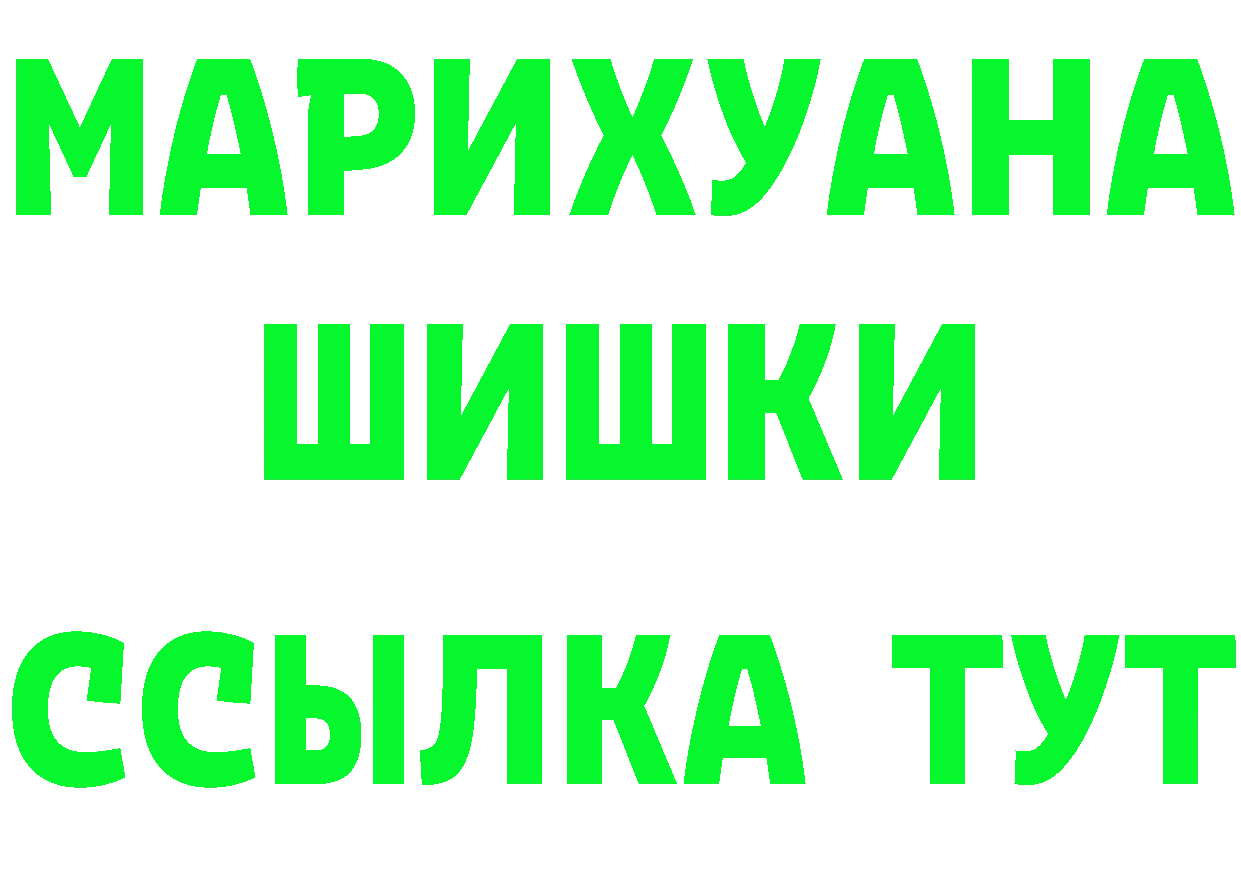 МАРИХУАНА
ШИШКИ
ССЫЛКА ТУТ